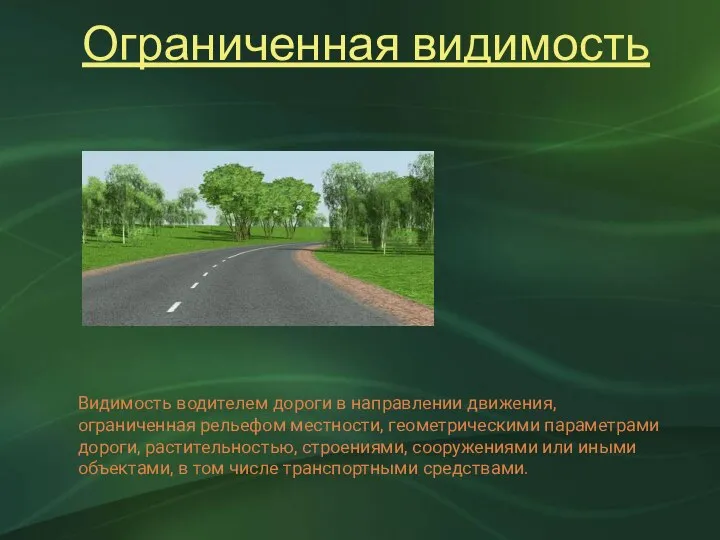 Ограниченная видимость

Видимость водителем дороги в направлении движения, ограниченная рельефом местности, геометрическими параметрами дороги, растительностью, строениями, сооружениями или иными объектами, в том числе транспортными средствами.